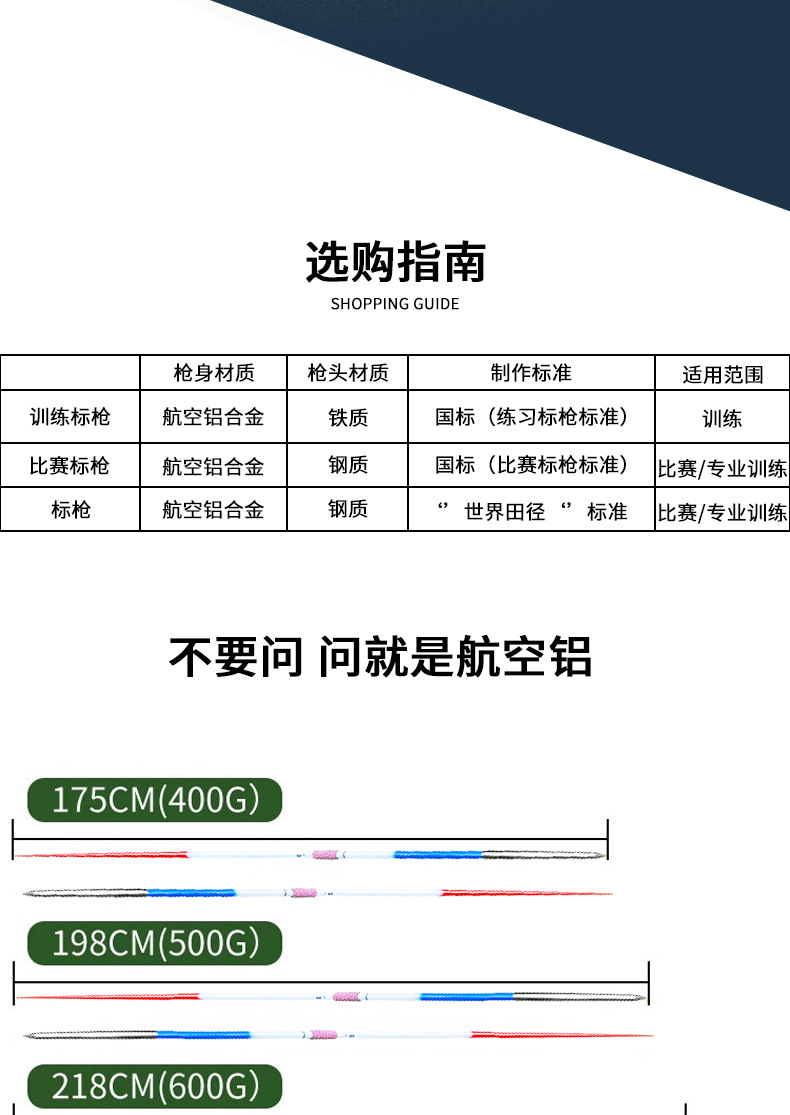 选购指南
SHOPPING GUIDE

| | 枪身材质 | 枪头材质 | 制作标准 | 适用范围 |
|---|---|---|---|---|
| 训练标枪 | 航空铝合金 | 铁质 | 国标（练习标枪标准） | 训练 |
| 比赛标枪 | 航空铝合金 | 钢质 | 国标（比赛标枪标准） | 比赛/专业训练 |
| 标枪 | 航空铝合金 | 钢质 | ‘’世界田径‘’标准 | 比赛/专业训练 |

不要问 问就是航空铝

175CM(400G)

198CM(500G)

218CM(600G)